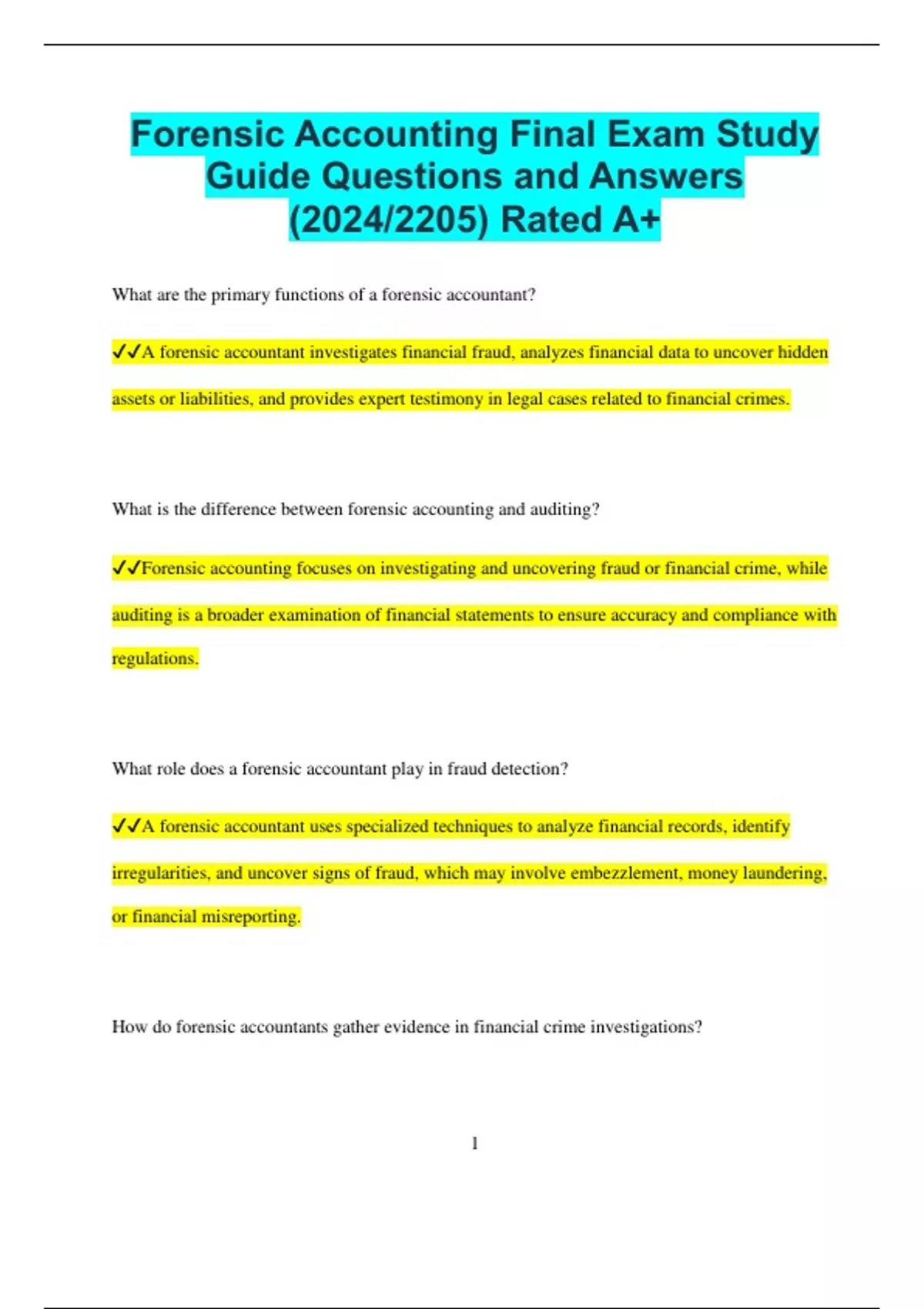 Forensic Accounting Final Exam Study Guide Questions and Answers (2024/2205) Rated A+

What are the primary functions of a forensic accountant?

✓✓A forensic accountant investigates financial fraud, analyzes financial data to uncover hidden assets or liabilities, and provides expert testimony in legal cases related to financial crimes.

What is the difference between forensic accounting and auditing?

✓✓Forensic accounting focuses on investigating and uncovering fraud or financial crime, while auditing is a broader examination of financial statements to ensure accuracy and compliance with regulations.

What role does a forensic accountant play in fraud detection?

✓✓A forensic accountant uses specialized techniques to analyze financial records, identify irregularities, and uncover signs of fraud, which may involve embezzlement, money laundering, or financial misreporting.

How do forensic accountants gather evidence in financial crime investigations?

1